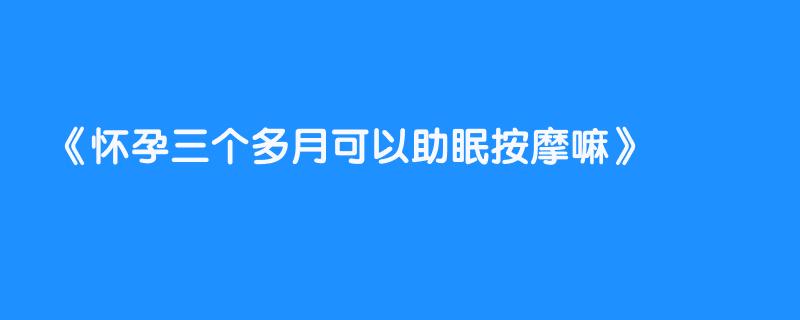 《怀孕三个多月可以助眠按摩嘛》